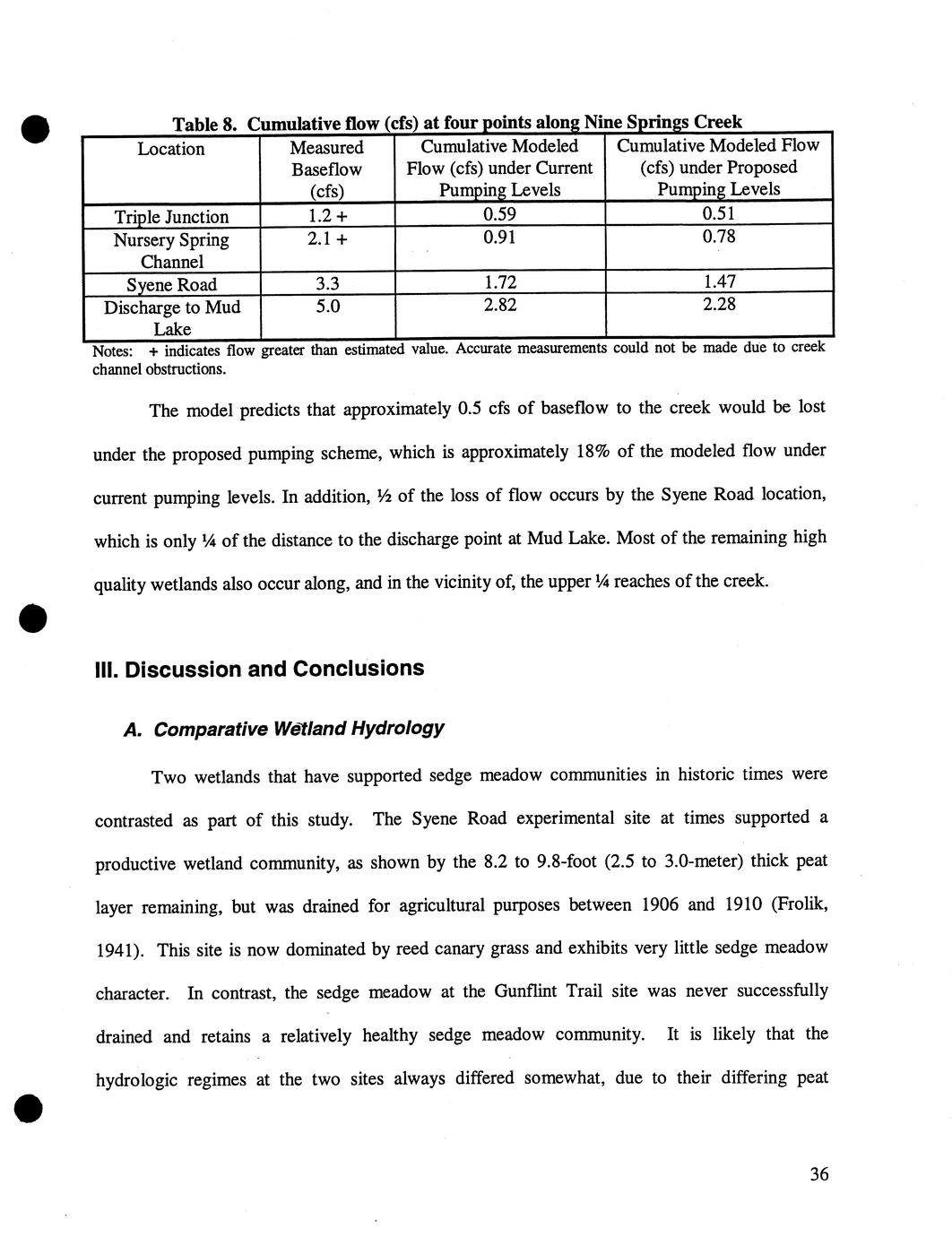 Table 8. Cumulative flow (cfs) at four points along Nine Springs Creek

| Location | Measured Baseflow (cfs) | Cumulative Modeled Flow (cfs) under Current Pumping Levels | Cumulative Modeled Flow (cfs) under Proposed Pumping Levels |
|---|---|---|---|
| Triple Junction | 1.2 + | 0.59 | 0.51 |
| Nursery Spring Channel | 2.1 + | 0.91 | 0.78 |
| Syene Road | 3.3 | 1.72 | 1.47 |
| Discharge to Mud Lake | 5.0 | 2.82 | 2.28 |

Notes: + indicates flow greater than estimated value. Accurate measurements could not be made due to creek channel obstructions.

The model predicts that approximately 0.5 cfs of baseflow to the creek would be lost under the proposed pumping scheme, which is approximately 18% of the modeled flow under current pumping levels. In addition, ½ of the loss of flow occurs by the Syene Road location, which is only ¼ of the distance to the discharge point at Mud Lake. Most of the remaining high quality wetlands also occur along, and in the vicinity of, the upper ¼ reaches of the creek.

III. Discussion and Conclusions

A. Comparative Wetland Hydrology

Two wetlands that have supported sedge meadow communities in historic times were contrasted as part of this study. The Syene Road experimental site at times supported a productive wetland community, as shown by the 8.2 to 9.8-foot (2.5 to 3.0-meter) thick peat layer remaining, but was drained for agricultural purposes between 1906 and 1910 (Frolik, 1941). This site is now dominated by reed canary grass and exhibits very little sedge meadow character. In contrast, the sedge meadow at the Gunflint Trail site was never successfully drained and retains a relatively healthy sedge meadow community. It is likely that the hydrologic regimes at the two sites always differed somewhat, due to their differing peat

36